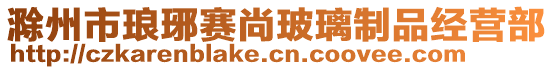 滁州市琅琊赛尚玻璃制品经营部
http://czkarenblake.cn.coovee.com